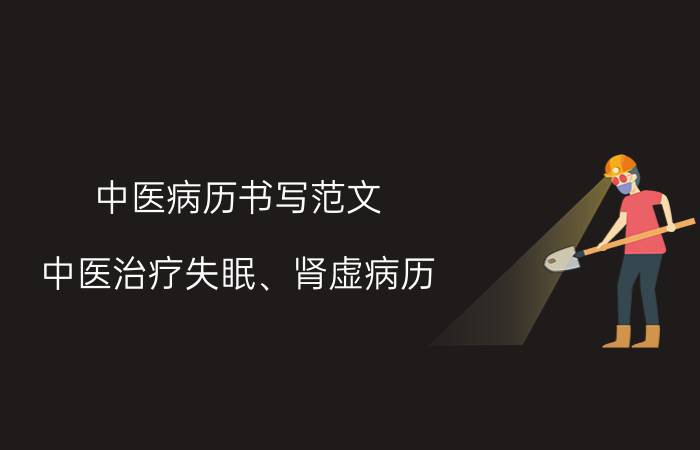 中医病历书写范文

中医治疗失眠、肾虚病历